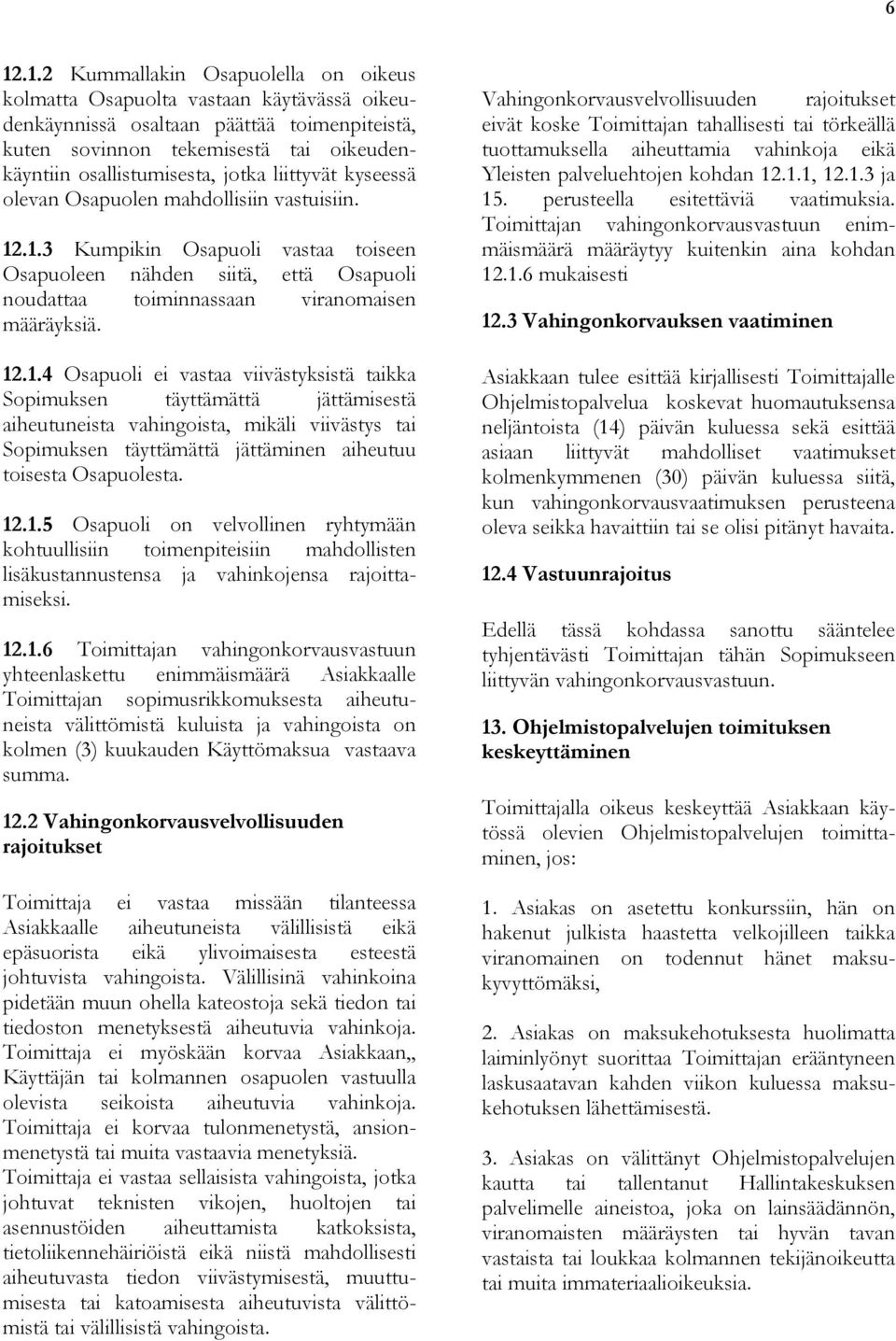 6

12.1.2 Kummallakin Osapuolella on oikeus kolmatta Osapuolta vastaan käytävässä oikeudenkäynnissä osaltaan päättää toimenpiteistä, kuten sovinnon tekemisestä tai oikeudenkäyntiin osallistumisesta, jotka liittyvät kyseessä olevan Osapuolen mahdollisiin vastuisiin.

12.1.3 Kumpikin Osapuoli vastaa toiseen Osapuoleen nähden siitä, että Osapuoli noudattaa toiminnassaan viranomaisen määräyksiä.

12.1.4 Osapuoli ei vastaa viivästyksistä taikka Sopimuksen täyttämättä jättämisestä aiheutuneista vahingoista, mikäli viivästys tai Sopimuksen täyttämättä jättäminen aiheutuu toisesta Osapuolesta.

12.1.5 Osapuoli on velvollinen ryhtymään kohtuullisiin toimenpiteisiin mahdollisten lisäkustannustensa ja vahinkojensa rajoittamiseksi.

12.1.6 Toimittajan vahingonkorvausvastuun yhteenlaskettu enimmäismäärä Asiakkaalle Toimittajan sopimusrikkomuksesta aiheutuneista välittömistä kuluista ja vahingoista on kolmen (3) kuukauden Käyttömaksua vastaava summa.

12.2 Vahingonkorvausvelvollisuuden rajoitukset

Toimittaja ei vastaa missään tilanteessa Asiakkaalle aiheutuneista välillisistä eikä epäsuorista eikä ylivoimaisesta esteestä johtuvista vahingoista. Välillisinä vahinkoina pidetään muun ohella kateostoja sekä tiedon tai tiedoston menetyksestä aiheutuvia vahinkoja. Toimittaja ei myöskään korvaa Asiakkaan,, Käyttäjän tai kolmannen osapuolen vastuulla olevista seikoista aiheutuvia vahinkoja. Toimittaja ei korvaa tulonmenetystä, ansionmenetystä tai muita vastaavia menetyksiä. Toimittaja ei vastaa sellaisista vahingoista, jotka johtuvat teknisten vikojen, huoltojen tai asennustöiden aiheuttamista katkoksista, tietoliikennehäiriöistä eikä niistä mahdollisesti aiheutuvasta tiedon viivästymisestä, muuttumisesta tai katoamisesta aiheutuvista välittömistä tai välillisistä vahingoista.

Vahingonkorvausvelvollisuuden rajoitukset eivät koske Toimittajan tahallisesti tai törkeällä tuottamuksella aiheuttamia vahinkoja eikä Yleisten palveluehtojen kohdan 12.1.1, 12.1.3 ja 15. perusteella esitettäviä vaatimuksia. Toimittajan vahingonkorvausvastuun enimmäismäärä määräytyy kuitenkin aina kohdan 12.1.6 mukaisesti

12.3 Vahingonkorvauksen vaatiminen

Asiakkaan tulee esittää kirjallisesti Toimittajalle Ohjelmistopalvelua koskevat huomautuksensa neljäntoista (14) päivän kuluessa sekä esittää asiaan liittyvät mahdolliset vaatimukset kolmenkymmenen (30) päivän kuluessa siitä, kun vahingonkorvausvaatimuksen perusteena oleva seikka havaittiin tai se olisi pitänyt havaita.

12.4 Vastuunrajoitus

Edellä tässä kohdassa sanottu sääntelee tyhjentävästi Toimittajan tähän Sopimukseen liittyvän vahingonkorvausvastuun.

13. Ohjelmistopalvelujen toimituksen keskeyttäminen

Toimittajalla oikeus keskeyttää Asiakkaan käytössä olevien Ohjelmistopalvelujen toimittaminen, jos:

1. Asiakas on asetettu konkurssiin, hän on hakenut julkista haastetta velkojilleen taikka viranomainen on todennut hänet maksukyvyttömäksi,

2. Asiakas on maksukehotuksesta huolimatta laiminlyönyt suorittaa Toimittajan erääntyneen laskusaatavan kahden viikon kuluessa maksukehotuksen lähettämisestä.

3. Asiakas on välittänyt Ohjelmistopalvelujen kautta tai tallentanut Hallintakeskuksen palvelimelle aineistoa, joka on lainsäädännön, viranomaisten määräysten tai hyvän tavan vastaista tai loukkaa kolmannen tekijänoikeutta tai muita immateriaalioikeuksia.